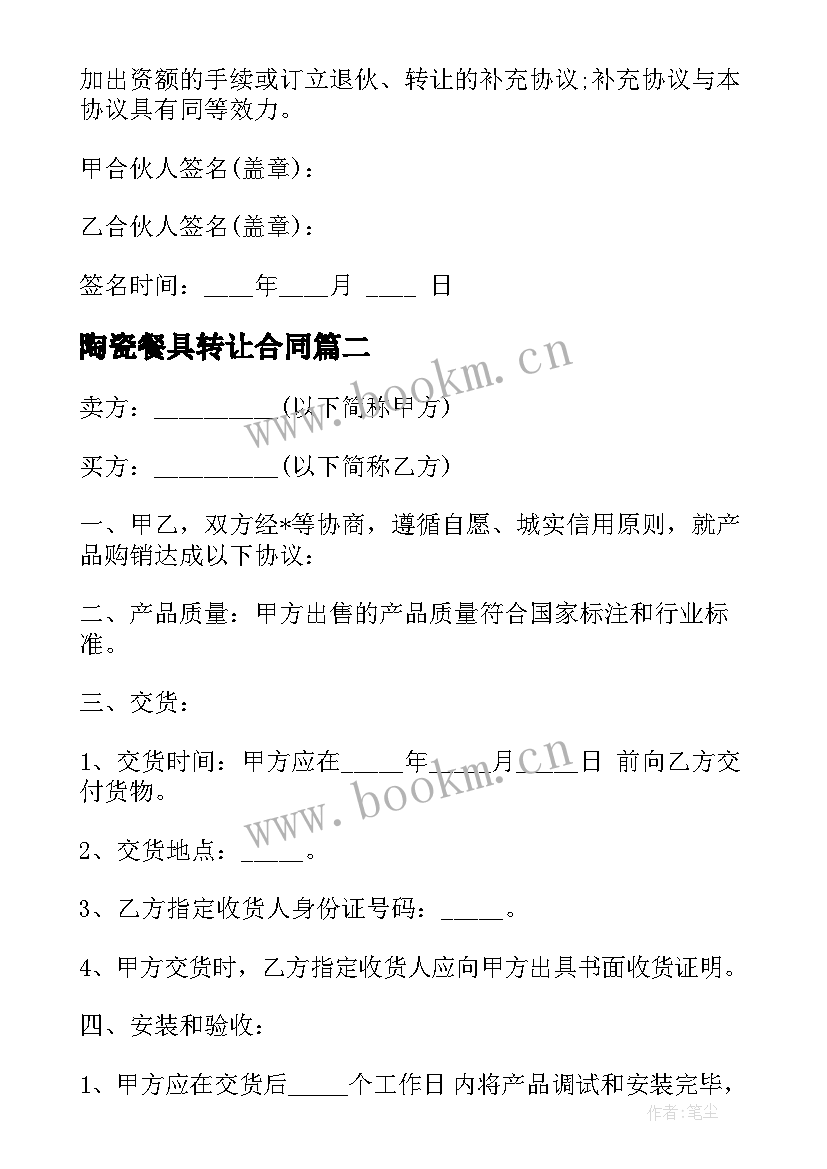 加出资额的手续或订立退伙、转让的补充协议;补充协议与本协议具有同等效力。

甲合伙人签名(盖章)：

乙合伙人签名(盖章)：

签名时间：____年____月 ____ 日

陶瓷餐具转让合同篇二

www.bookm.cn

卖方：__________(以下简称甲方)

买方：__________(以下简称乙方)

一、甲乙，双方经*等协商，遵循自愿、城实信用原则，就产品购销达成以下协议：

二、产品质量：甲方出售的产品质量符合国家标注和行业标准。

三、交货：

1、交货时间：甲方应在_____年_____月_____日 前向乙方交付货物。

www.bookm.cn

2、交货地点：_____。

3、乙方指定收货人身份证号码：_____。

4、甲方交货时，乙方指定收货人应向甲方出具书面收货证明。

四、安装和验收：

1、甲方应在交货后_____个工作日 内将产品调试和安装完毕，

作者:笔尘